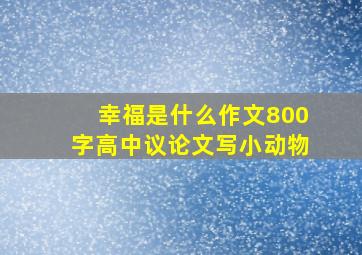 幸福是什么作文800字高中议论文写小动物